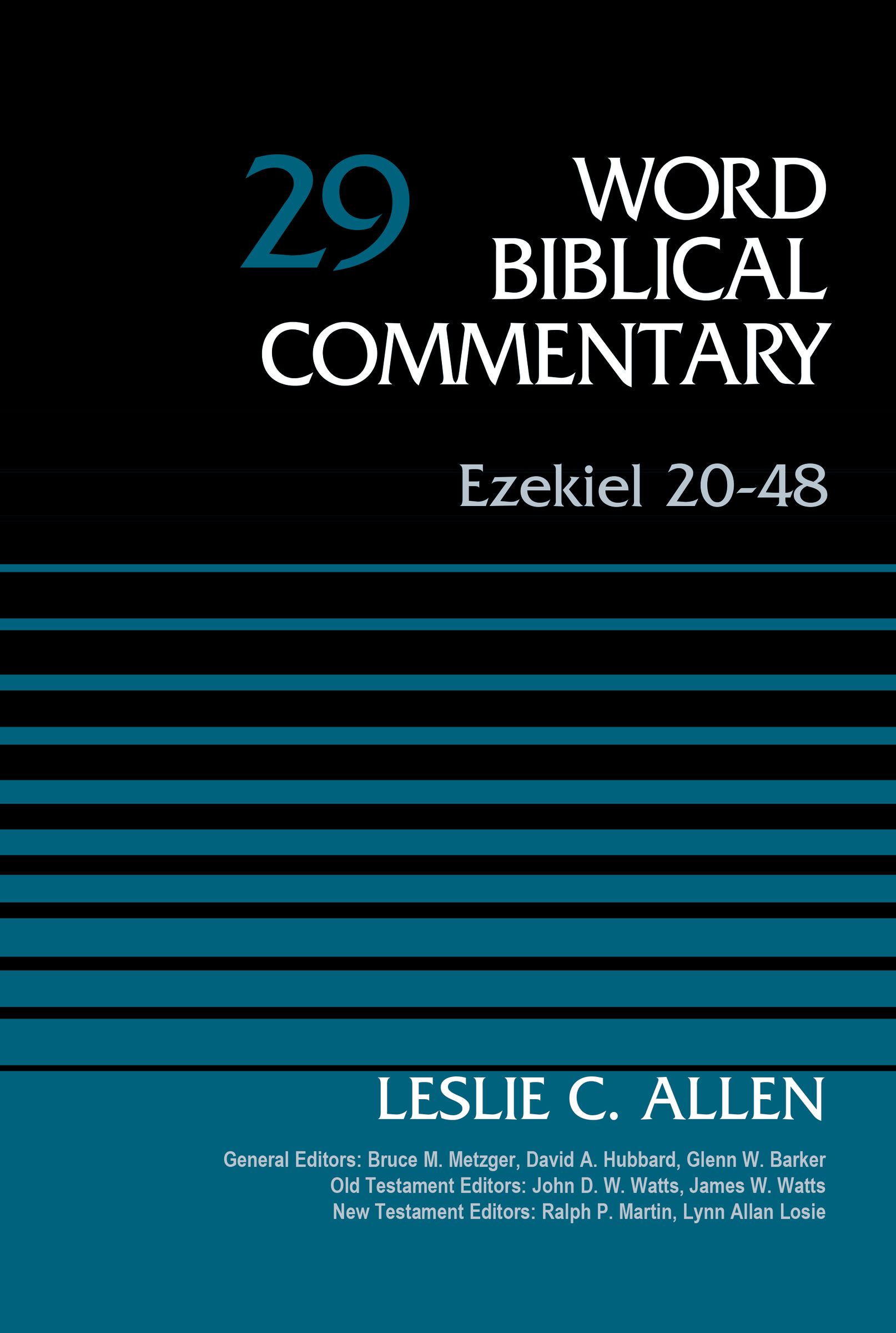 29

WORD BIBLICAL COMMENTARY

Ezekiel 20-48

LESLIE C. ALLEN

General Editors: Bruce M. Metzger, David A. Hubbard, Glenn W. Barker
Old Testament Editors: John D. W. Watts, James W. Watts
New Testament Editors: Ralph P. Martin, Lynn Allan Losie